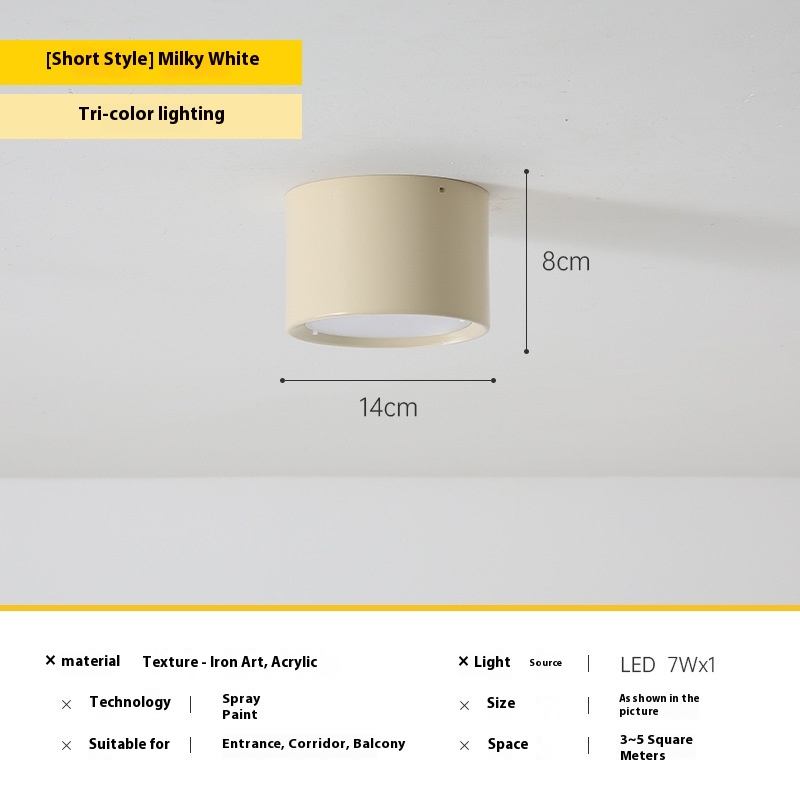 [Short Style] Milky White

Tri-color lighting

8cm

14cm

× material Texture - Iron Art, Acrylic

× Technology | Spray Paint

× Suitable for | Entrance, Corridor, Balcony

× Light Source | LED 7Wx1

× Size | As shown in the picture

× Space | 3~5 Square Meters